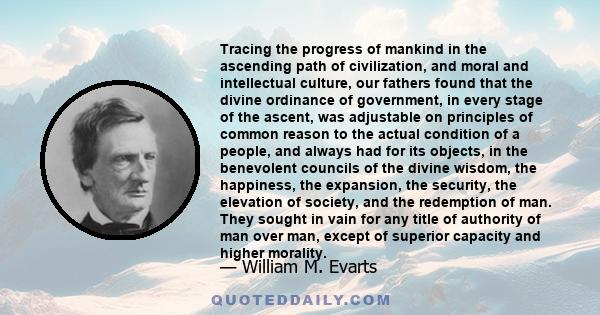 Tracing the progress of mankind in the ascending path of civilization, and moral and intellectual culture, our fathers found that the divine ordinance of government, in every stage of the ascent, was adjustable on principles of common reason to the actual condition of a people, and always had for its objects, in the benevolent councils of the divine wisdom, the happiness, the expansion, the security, the elevation of society, and the redemption of man. They sought in vain for any title of authority of man over man, except of superior capacity and higher morality.

— William M. Evarts

QUOTEDDAILY.COM